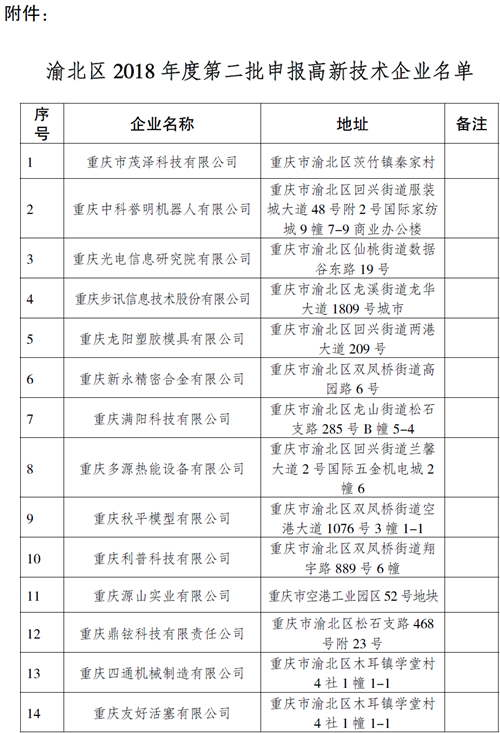 附件：

渝北区 2018 年度第二批申报高新技术企业名单

| 序号 | 企业名称 | 地址 | 备注 |
|---|---|---|---|
| 1 | 重庆市茂泽科技有限公司 | 重庆市渝北区茨竹镇秦家村 | |
| 2 | 重庆中科誉明机器人有限公司 | 重庆市渝北区回兴街道服装城大道 48 号附 2 号国际家纺城 9 幢 7-9 商业办公楼 | |
| 3 | 重庆光电信息研究院有限公司 | 重庆市渝北区仙桃街道数据谷东路 19 号 | |
| 4 | 重庆步讯信息技术股份有限公司 | 重庆市渝北区龙溪街道龙华大道 1809 号城市 | |
| 5 | 重庆龙阳塑胶模具有限公司 | 重庆市渝北区回兴街道两港大道 209 号 | |
| 6 | 重庆新永精密合金有限公司 | 重庆市渝北区双凤桥街道高园路 6 号 | |
| 7 | 重庆满阳科技有限公司 | 重庆市渝北区龙山街道松石支路 285 号 B 幢 5-4 | |
| 8 | 重庆多源热能设备有限公司 | 重庆市渝北区回兴街道兰馨大道 2 号国际五金机电城 2 幢 6 | |
| 9 | 重庆秋平模型有限公司 | 重庆市渝北区双凤桥街道空港大道 1076 号 3 幢 1-1 | |
| 10 | 重庆利普科技有限公司 | 重庆市渝北区双凤桥街道翔宇路 889 号 6 幢 | |
| 11 | 重庆源山实业有限公司 | 重庆市空港工业园区 52 号地块 | |
| 12 | 重庆鼎铉科技有限责任公司 | 重庆市渝北区松石支路 468 号附 23 号 | |
| 13 | 重庆四通机械制造有限公司 | 重庆市渝北区木耳镇学堂村 4 社 1 幢 1-1 | |
| 14 | 重庆友好活塞有限公司 | 重庆市渝北区木耳镇学堂村 4 社 1 幢 1-1 | |